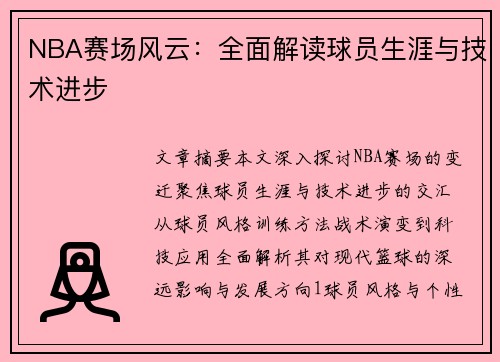 NBA赛场风云：全面解读球员生涯与技术进步

文章摘要本文深入探讨NBA赛场的变迁聚焦球员生涯与技术进步的交汇从球员风格训练方法战术演变到科技应用全面解析其对现代篮球的深远影响与发展方向1球员风格与个性